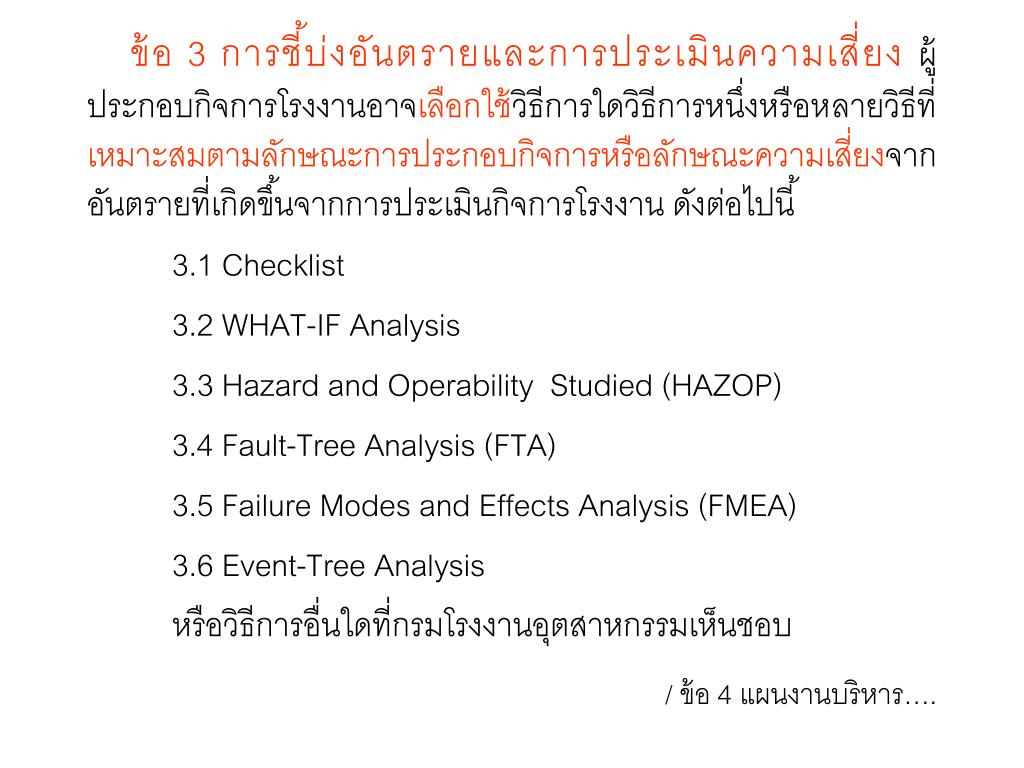 ข้อ 3 การชี้บ่งอันตรายและการประเมินความเสี่ยง ผู้ประกอบกิจการโรงงานอาจเลือกใช้วิธีการใดวิธีการหนึ่งหรือหลายวิธีที่เหมาะสมตามลักษณะการประกอบกิจการหรือลักษณะความเสี่ยงจากอันตรายที่เกิดขึ้นจากการประเมินกิจการโรงงาน ดังต่อไปนี้

3.1 Checklist

3.2 WHAT-IF Analysis

3.3 Hazard and Operability Studied (HAZOP)

3.4 Fault-Tree Analysis (FTA)

3.5 Failure Modes and Effects Analysis (FMEA)

3.6 Event-Tree Analysis

หรือวิธีการอื่นใดที่กรมโรงงานอุตสาหกรรมเห็นชอบ

/ ข้อ 4 แผนงานบริหาร….